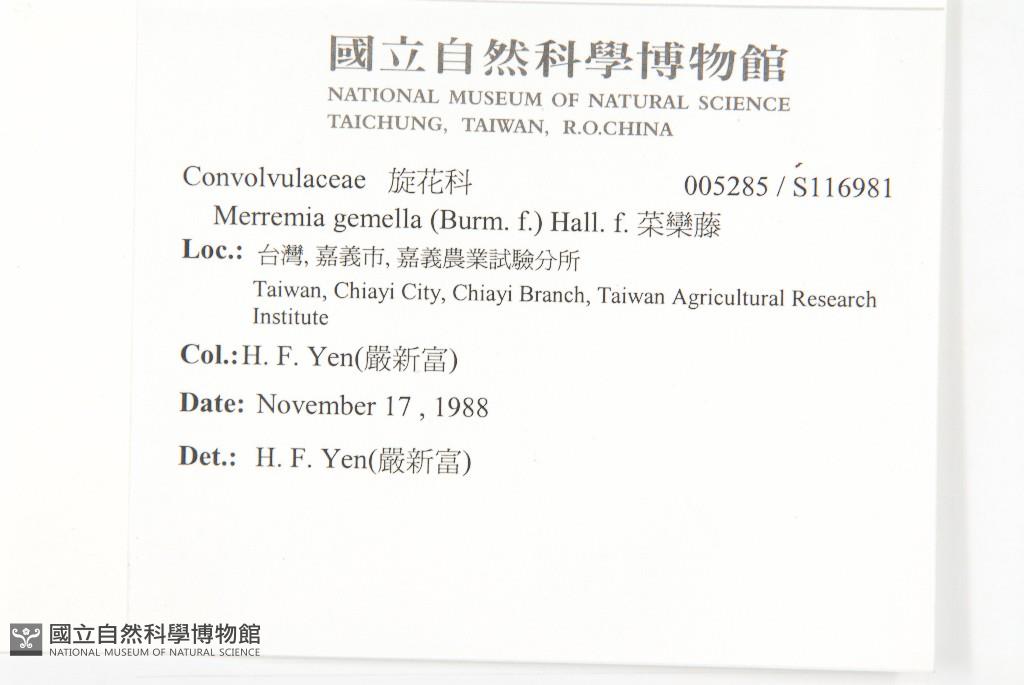 國立自然科學博物館
NATIONAL MUSEUM OF NATURAL SCIENCE
TAICHUNG, TAIWAN, R.O.CHINA

Convolvulaceae 旋花科 005285 / S116981

Merremia gemella (Burm. f.) Hall. f. 菜欒藤

Loc.: 台灣, 嘉義市, 嘉義農業試驗分所
Taiwan, Chiayi City, Chiayi Branch, Taiwan Agricultural Research Institute

Col.: H. F. Yen(嚴新富)

Date: November 17 , 1988

Det.: H. F. Yen(嚴新富)

國立自然科學博物館
NATIONAL MUSEUM OF NATURAL SCIENCE